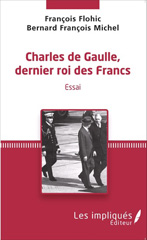 François Flohic
Bernard François Michel

Charles de Gaulle, dernier roi des Francs

Essai

Les impliqués
Éditeur